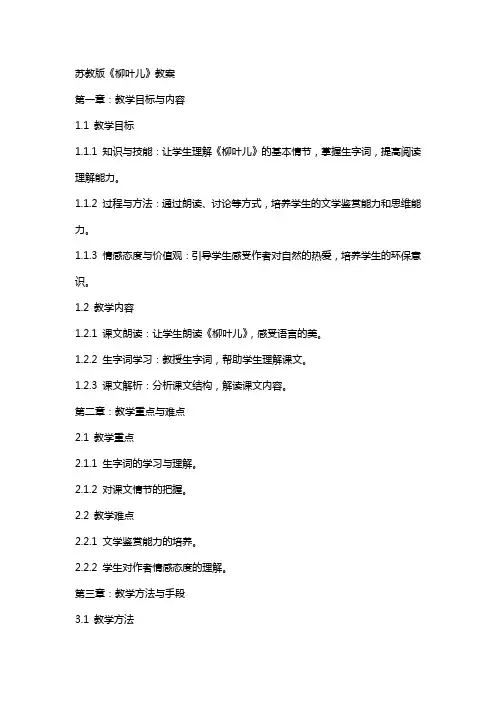 苏教版《柳叶儿》教案

第一章：教学目标与内容

1.1 教学目标

1.1.1 知识与技能：让学生理解《柳叶儿》的基本情节，掌握生字词，提高阅读理解能力。

1.1.2 过程与方法：通过朗读、讨论等方式，培养学生的文学鉴赏能力和思维能力。

1.1.3 情感态度与价值观：引导学生感受作者对自然的热爱，培养学生的环保意识。

1.2 教学内容

1.2.1 课文朗读：让学生朗读《柳叶儿》，感受语言的美。

1.2.2 生字词学习：教授生字词，帮助学生理解课文。

1.2.3 课文解析：分析课文结构，解读课文内容。

第二章：教学重点与难点

2.1 教学重点

2.1.1 生字词的学习与理解。

2.1.2 对课文情节的把握。

2.2 教学难点

2.2.1 文学鉴赏能力的培养。

2.2.2 学生对作者情感态度的理解。

第三章：教学方法与手段

3.1 教学方法